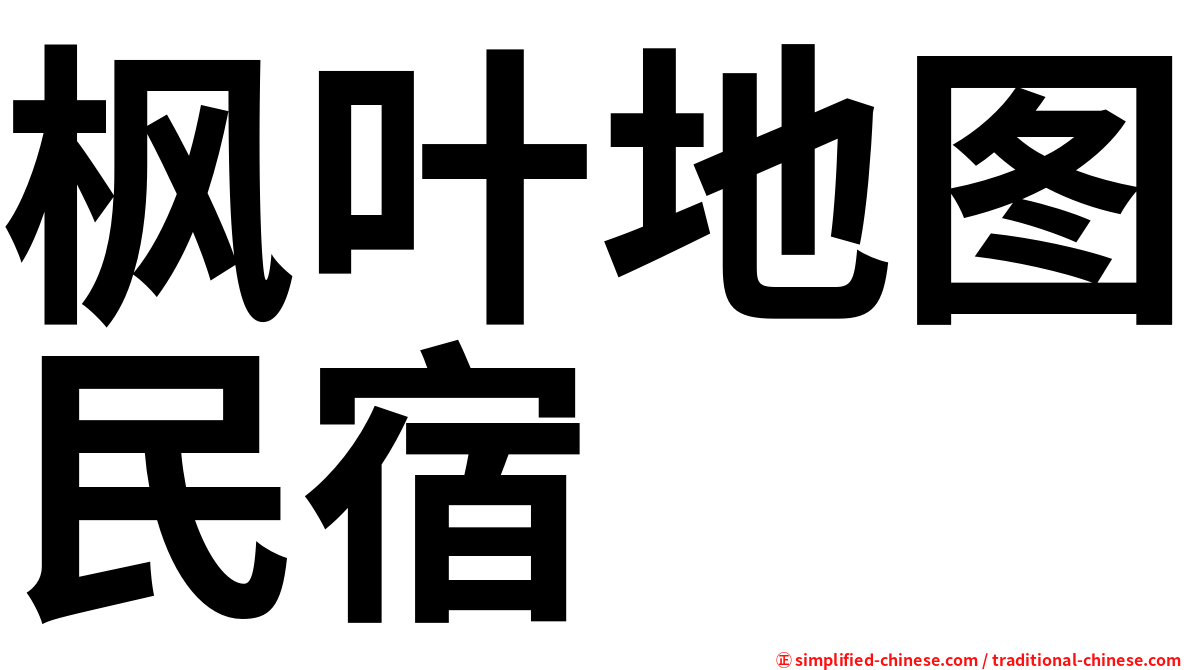 枫叶地图民宿

㊣ simplified-chinese.com / traditional-chinese.com